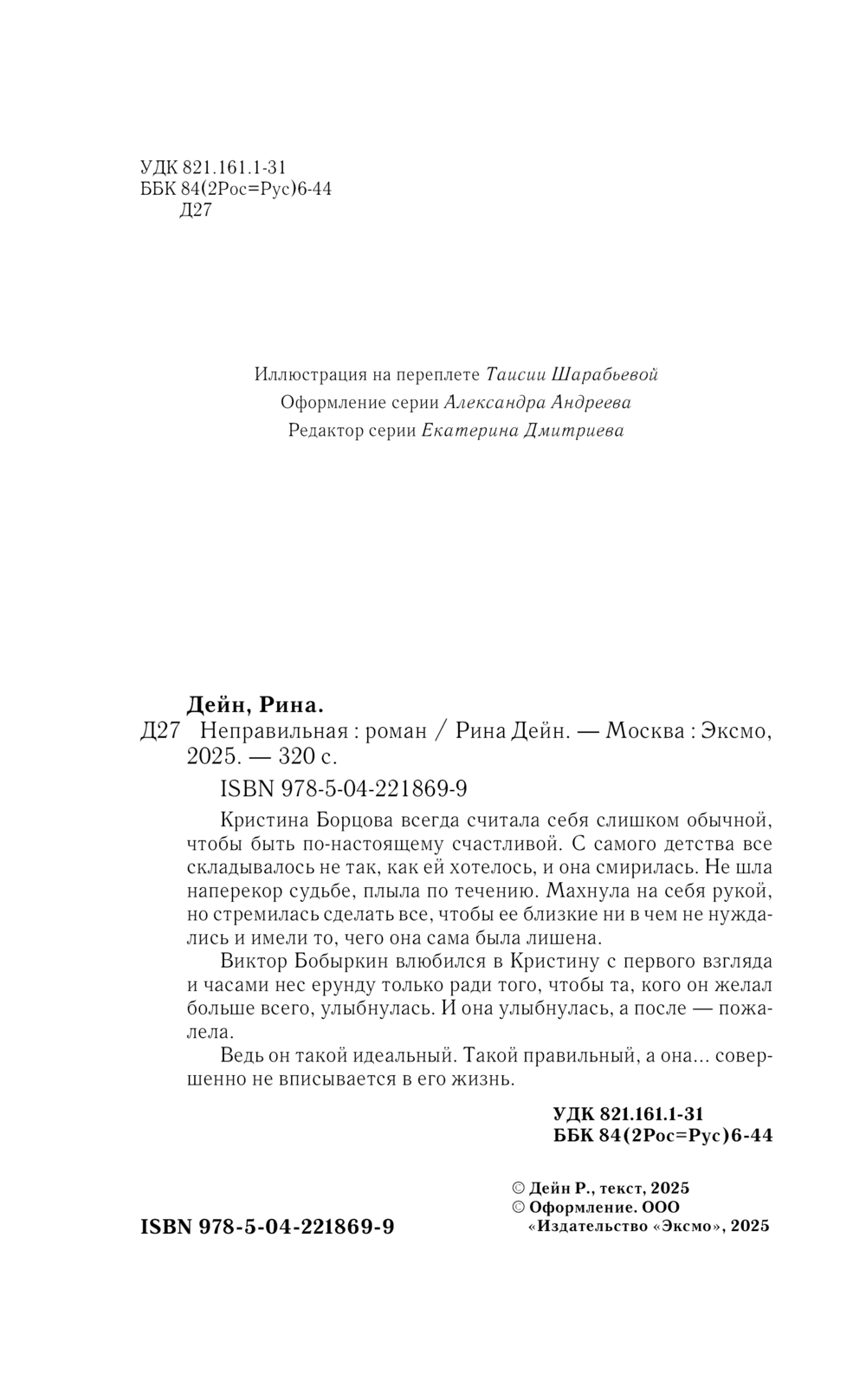 УДК 821.161.1-31
ББК 84(2Рос=Рус)6-44
Д27

Иллюстрация на переплете Таисии Шарабьевой
Оформление серии Александра Андреева
Редактор серии Екатерина Дмитриева

Дейн, Рина.
Д27 Неправильная : роман / Рина Дейн. — Москва : Эксмо, 2025. — 320 с.

ISBN 978-5-04-221869-9

Кристина Борцова всегда считала себя слишком обычной, чтобы быть по-настоящему счастливой. С самого детства все складывалось не так, как ей хотелось, и она смирилась. Не шла наперекор судьбе, плыла по течению. Махнула на себя рукой, но стремилась сделать все, чтобы ее близкие ни в чем не нуждались и имели то, чего она сама была лишена.

Виктор Бобыркин влюбился в Кристину с первого взгляда и часами нес ерунду только ради того, чтобы та, кого он желал больше всего, улыбнулась. И она улыбнулась, а после — пожалела.

Ведь он такой идеальный. Такой правильный, а она... совершенно не вписывается в его жизнь.

УДК 821.161.1-31
ББК 84(2Рос=Рус)6-44

© Дейн Р., текст, 2025
© Оформление. ООО «Издательство «Эксмо», 2025

ISBN 978-5-04-221869-9